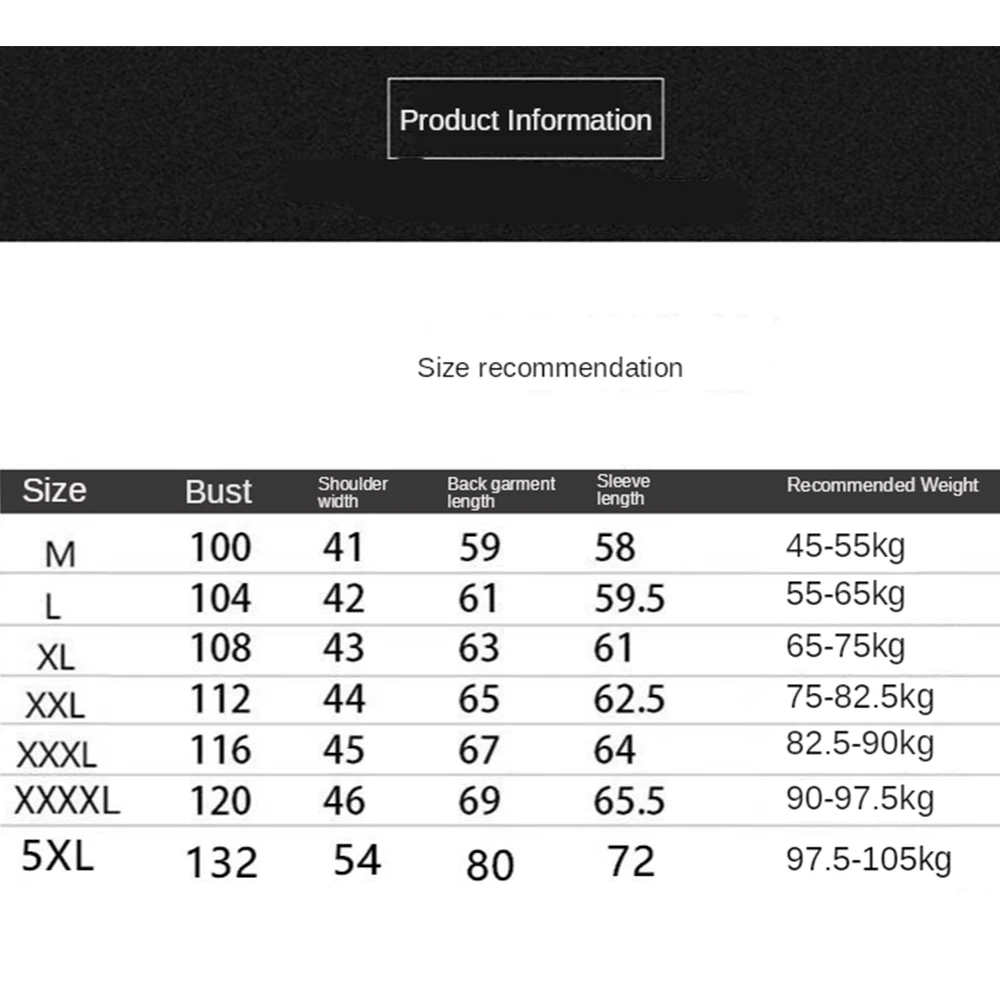 Product Information

Size recommendation

| Size | Bust | Shoulder width | Back garment length | Sleeve length | Recommended Weight |
|---|---|---|---|---|---|
| M | 100 | 41 | 59 | 58 | 45-55kg |
| L | 104 | 42 | 61 | 59.5 | 55-65kg |
| XL | 108 | 43 | 63 | 61 | 65-75kg |
| XXL | 112 | 44 | 65 | 62.5 | 75-82.5kg |
| XXXL | 116 | 45 | 67 | 64 | 82.5-90kg |
| XXXXL | 120 | 46 | 69 | 65.5 | 90-97.5kg |
| 5XL | 132 | 54 | 80 | 72 | 97.5-105kg |